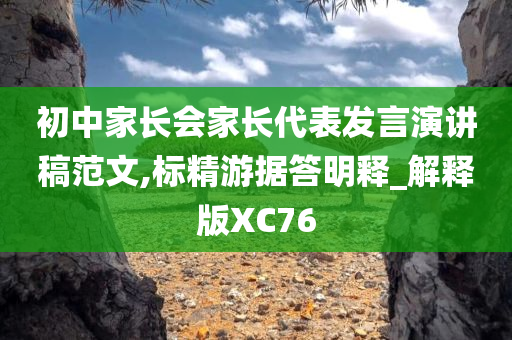 初中家长会家长代表发言演讲稿范文,标精游据答明释_解释版XC76